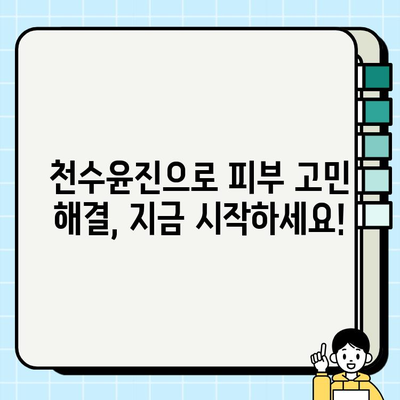 천수윤진으로 피부 고민 해결, 지금 시작하세요!